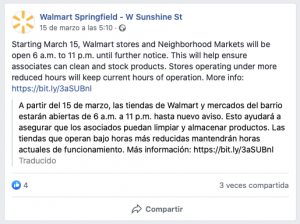 Walmart Springfield - W Sunshine St
15 de marzo a las 5:10 ·

Starting March 15, Walmart stores and Neighborhood Markets will be open 6 a.m. to 11 p.m. until further notice. This will help ensure associates can clean and stock products. Stores operating under more reduced hours will keep current hours of operation. More info: https://bit.ly/3aSUBnl

A partir del 15 de marzo, las tiendas de Walmart y mercados del barrio estarán abiertas de 6 a.m. a 11 p.m. hasta nuevo aviso. Esto ayudará a asegurar que los asociados puedan limpiar y almacenar productos. Las tiendas que operan bajo horas más reducidas mantendrán horas actuales de funcionamiento. Más información: https://bit.ly/3aSUBnl
Traducido

4

3 veces compartida

Compartir